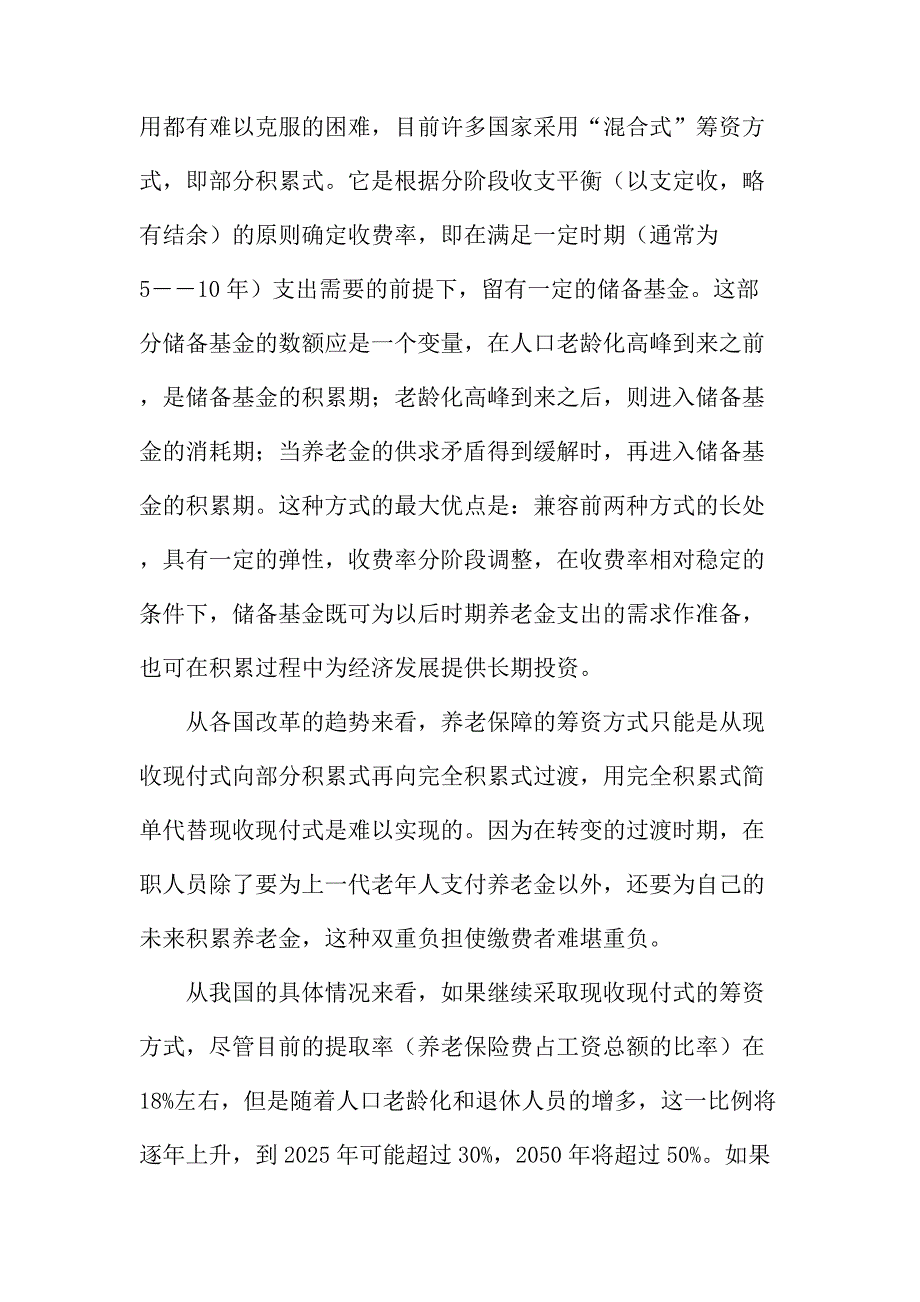 用都有难以克服的困难，目前许多国家采用“混合式”筹资方式，即部分积累式。它是根据分阶段收支平衡（以支定收，略有结余）的原则确定收费率，即在满足一定时期（通常为5——10年）支出需要的前提下，留有一定的储备基金。这部分储备基金的数额应是一个变量，在人口老龄化高峰到来之前，是储备基金的积累期；老龄化高峰到来之后，则进入储备基金的消耗期；当养老金的供求矛盾得到缓解时，再进入储备基金的积累期。这种方式的最大优点是：兼容前两种方式的长处，具有一定的弹性，收费率分阶段调整，在收费率相对稳定的条件下，储备基金既可为以后时期养老金支出的需求作准备，也可在积累过程中为经济发展提供长期投资。

从各国改革的趋势来看，养老保障的筹资方式只能是从现收现付式向部分积累式再向完全积累式过渡，用完全积累式简单代替现收现付式是难以实现的。因为在转变的过渡时期，在职人员除了要为上一代老年人支付养老金以外，还要为自己的未来积累养老金，这种双重负担使缴费者难堪重负。

从我国的具体情况来看，如果继续采取现收现付式的筹资方式，尽管目前的提取率（养老保险费占工资总额的比率）在18%左右，但是随着人口老龄化和退休人员的增多，这一比例将逐年上升，到2025年可能超过30%，2050年将超过50%。如果